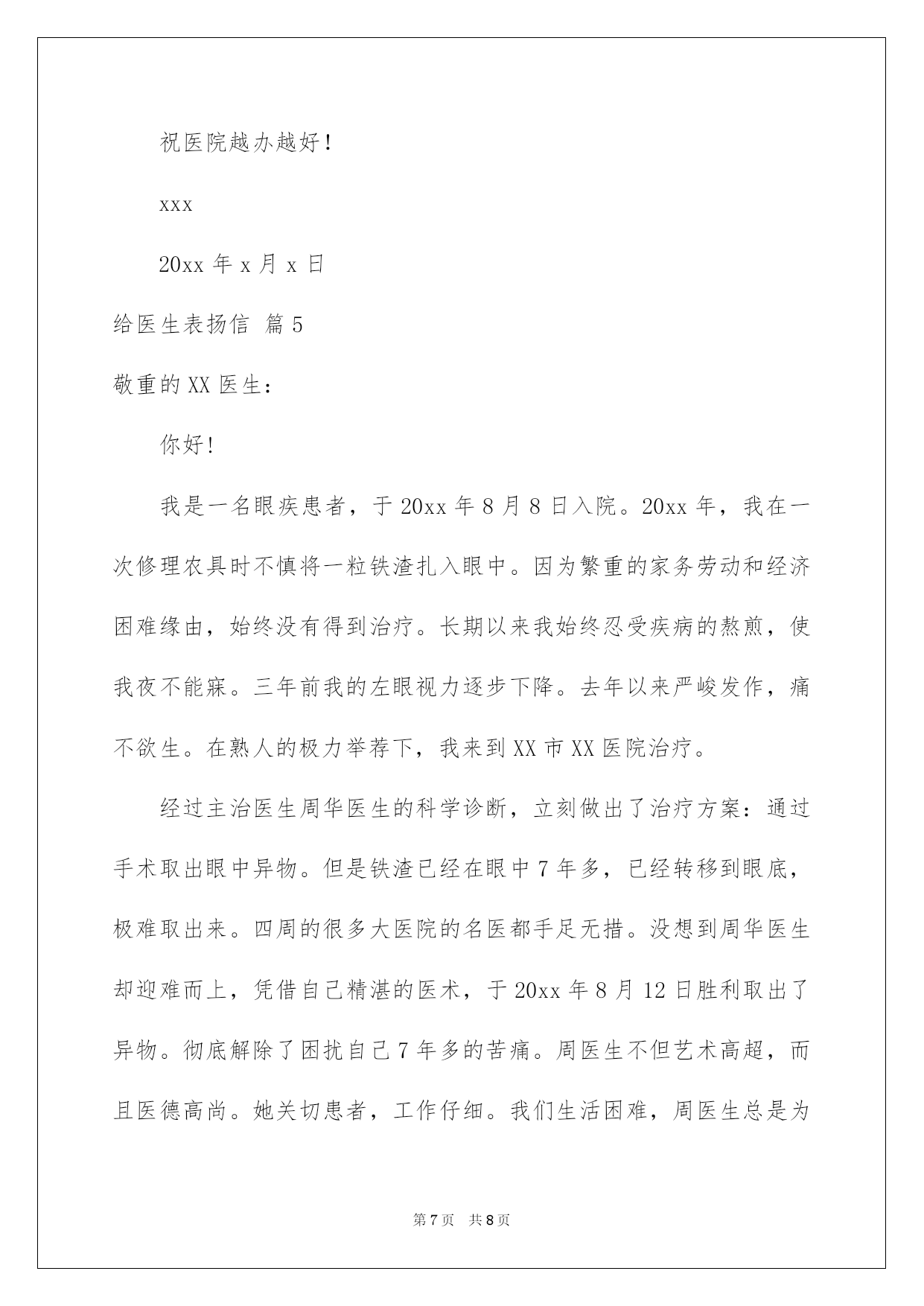 祝医院越办越好！

xxx

20xx 年 x 月 x 日

给医生表扬信 篇 5

敬重的 XX 医生：

你好！

我是一名眼疾患者，于 20xx 年 8 月 8 日入院。20xx 年，我在一次修理农具时不慎将一粒铁渣扎入眼中。因为繁重的家务劳动和经济困难缘由，始终没有得到治疗。长期以来我始终忍受疾病的熬煎，使我夜不能寐。三年前我的左眼视力逐步下降。去年以来严峻发作，痛不欲生。在熟人的极力举荐下，我来到 XX 市 XX 医院治疗。

经过主治医生周华医生的科学诊断，立刻做出了治疗方案：通过手术取出眼中异物。但是铁渣已经在眼中 7 年多，已经转移到眼底，极难取出来。四周的很多大医院的名医都手足无措。没想到周华医生却迎难而上，凭借自己精湛的医术，于 20xx 年 8 月 12 日胜利取出了异物。彻底解除了困扰自己 7 年多的苦痛。周医生不但艺术高超，而且医德高尚。她关切患者，工作仔细。我们生活困难，周医生总是为

第 7 页 共 8 页